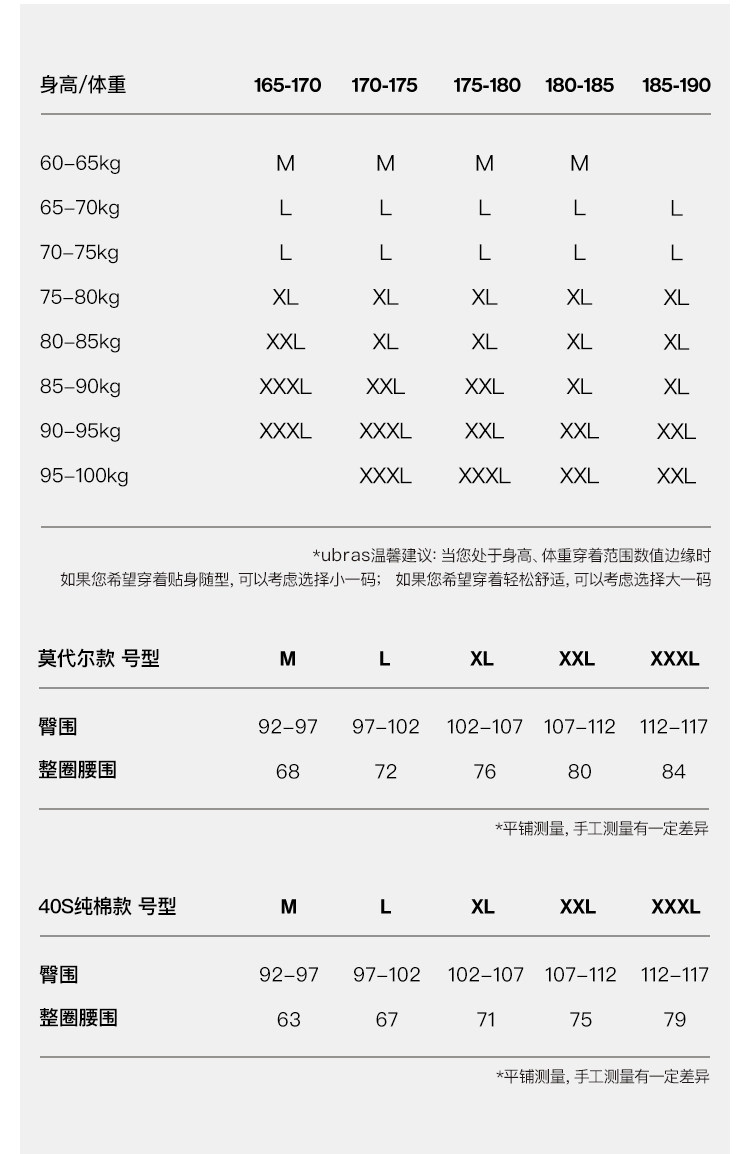 | 身高/体重 | 165-170 | 170-175 | 175-180 | 180-185 | 185-190 |
|---|---|---|---|---|---|
| 60–65kg | M | M | M | M | |
| 65–70kg | L | L | L | L | L |
| 70–75kg | L | L | L | L | L |
| 75–80kg | XL | XL | XL | XL | XL |
| 80–85kg | XXL | XL | XL | XL | XL |
| 85–90kg | XXXL | XXL | XXL | XL | XL |
| 90–95kg | XXXL | XXXL | XXL | XXL | XXL |
| 95–100kg | | XXXL | XXXL | XXL | XXL |

*ubras温馨建议: 当您处于身高、体重穿着范围数值边缘时
如果您希望穿着贴身随型, 可以考虑选择小一码; 如果您希望穿着轻松舒适, 可以考虑选择大一码

| 莫代尔款 号型 | M | L | XL | XXL | XXXL |
|---|---|---|---|---|---|
| 臀围 | 92–97 | 97–102 | 102–107 | 107–112 | 112–117 |
| 整圈腰围 | 68 | 72 | 76 | 80 | 84 |

*平铺测量, 手工测量有一定差异

| 40S纯棉款 号型 | M | L | XL | XXL | XXXL |
|---|---|---|---|---|---|
| 臀围 | 92–97 | 97–102 | 102–107 | 107–112 | 112–117 |
| 整圈腰围 | 63 | 67 | 71 | 75 | 79 |

*平铺测量, 手工测量有一定差异